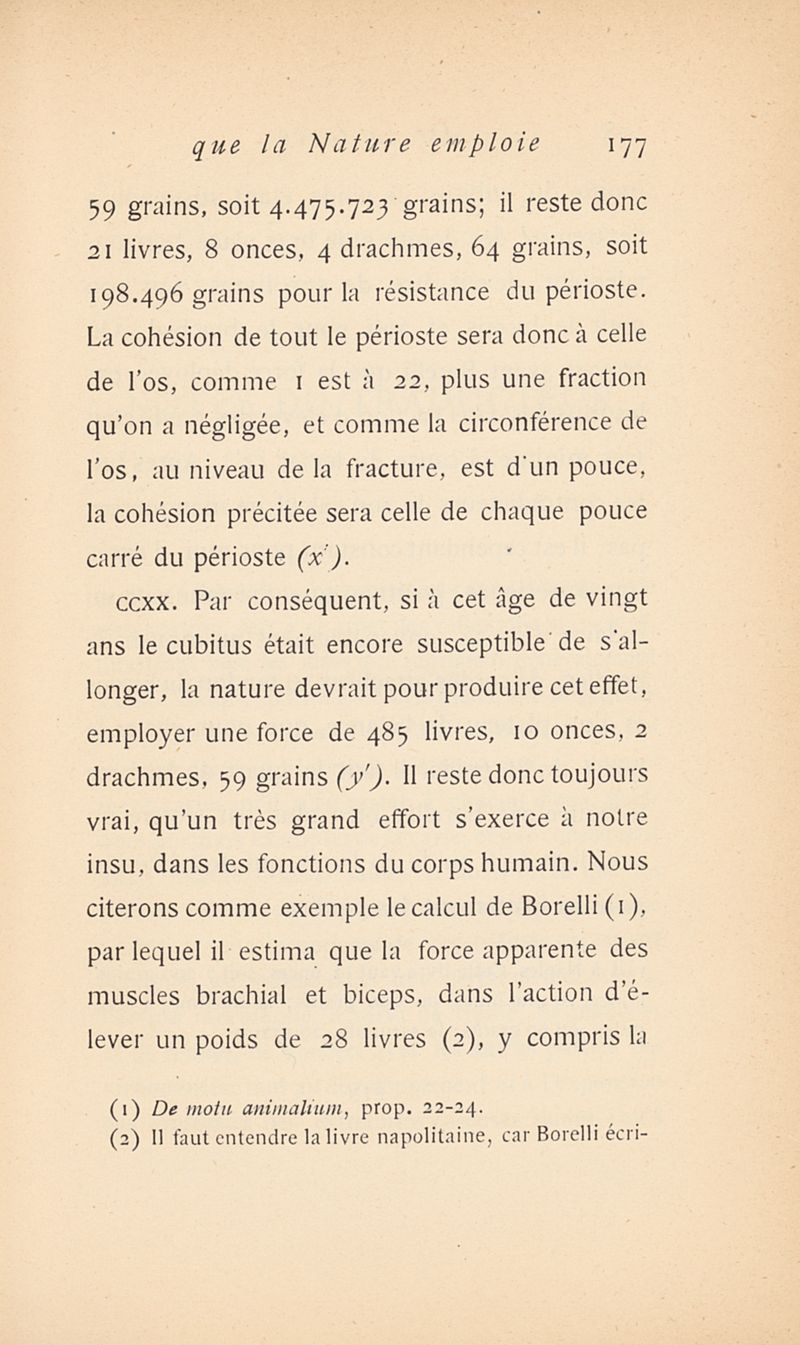 que la Nature emploie 177

59 grains, soit 4.475.723 grains; il reste donc 21 livres, 8 onces, 4 drachmes, 64 grains, soit 198.496 grains pour la résistance du périoste. La cohésion de tout le périoste sera donc à celle de l'os, comme 1 est à 22, plus une fraction qu'on a négligée, et comme la circonférence de l'os, au niveau de la fracture, est d'un pouce, la cohésion précitée sera celle de chaque pouce carré du périoste (x').

CCXX. Par conséquent, si à cet âge de vingt ans le cubitus était encore susceptible de s'allonger, la nature devrait pour produire cet effet, employer une force de 485 livres, 10 onces, 2 drachmes, 59 grains (y'). Il reste donc toujours vrai, qu'un très grand effort s'exerce à notre insu, dans les fonctions du corps humain. Nous citerons comme exemple le calcul de Borelli (1), par lequel il estima que la force apparente des muscles brachial et biceps, dans l'action d'élever un poids de 28 livres (2), y compris la

(1) De motu animalium, prop. 22-24.
(2) Il faut entendre la livre napolitaine, car Borelli écri-